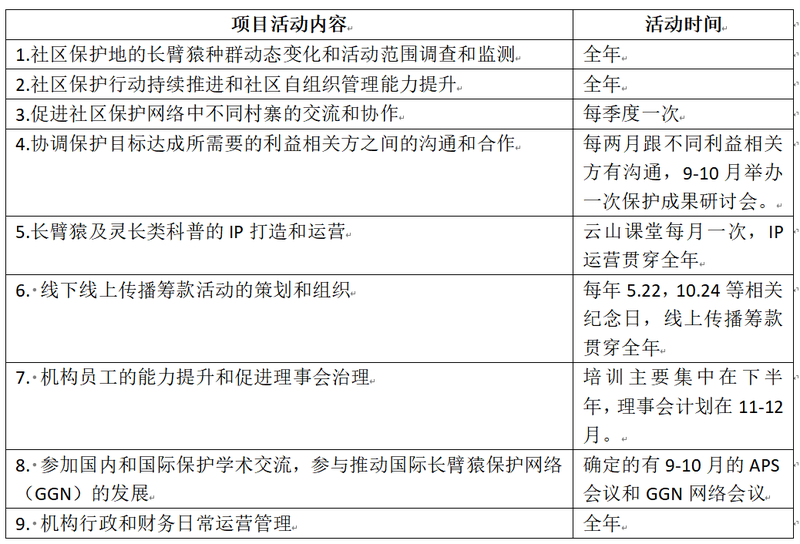 | 项目活动内容 | 活动时间 |
|---|---|
| 1.社区保护地的长臂猿种群动态变化和活动范围调查和监测 | 全年 |
| 2.社区保护行动持续推进和社区自组织管理能力提升 | 全年 |
| 3.促进社区保护网络中不同村寨的交流和协作 | 每季度一次 |
| 4.协调保护目标达成所需要的利益相关方之间的沟通和合作 | 每两月跟不同利益相关方有沟通，9-10 月举办一次保护成果研讨会。 |
| 5.长臂猿及灵长类科普的 IP 打造和运营 | 云山课堂每月一次，IP 运营贯穿全年 |
| 6. 线下线上传播筹款活动的策划和组织 | 每年 5.22，10.24 等相关纪念日，线上传播筹款贯穿全年 |
| 7. 机构员工的能力提升和促进理事会治理 | 培训主要集中在下半年，理事会计划在 11-12 月。 |
| 8. 参加国内和国际保护学术交流，参与推动国际长臂猿保护网络（GGN）的发展 | 确定的有 9-10 月的 APS 会议和 GGN 网络会议 |
| 9. 机构行政和财务日常运营管理 | 全年 |